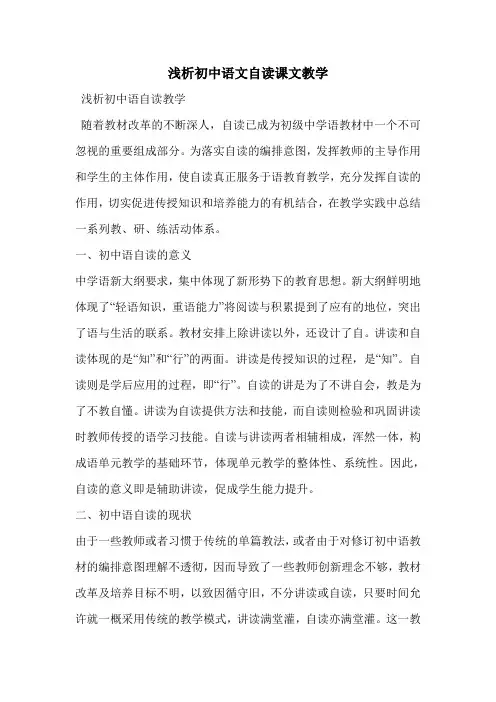 浅析初中语文自读课文教学

浅析初中语自读教学

随着教材改革的不断深人，自读已成为初级中学语教材中一个不可忽视的重要组成部分。为落实自读的编排意图，发挥教师的主导作用和学生的主体作用，使自读真正服务于语教育教学，充分发挥自读的作用，切实促进传授知识和培养能力的有机结合，在教学实践中总结一系列教、研、练活动体系。

一、初中语自读的意义

中学语新大纲要求，集中体现了新形势下的教育思想。新大纲鲜明地体现了“轻语知识，重语能力”将阅读与积累提到了应有的地位，突出了语与生活的联系。教材安排上除讲读以外，还设计了自。讲读和自读体现的是“知”和“行”的两面。讲读是传授知识的过程，是“知”。自读则是学后应用的过程，即“行”。自读的讲是为了不讲自会，教是为了不教自懂。讲读为自读提供方法和技能，而自读则检验和巩固讲读时教师传授的语学习技能。自读与讲读两者相辅相成，浑然一体，构成语单元教学的基础环节，体现单元教学的整体性、系统性。因此，自读的意义即是辅助讲读，促成学生能力提升。

二、初中语自读的现状

由于一些教师或者习惯于传统的单篇教法，或者由于对修订初中语教材的编排意图理解不透彻，因而导致了一些教师创新理念不够，教材改革及培养目标不明，以致因循守旧，不分讲读或自读，只要时间允许就一概采用传统的教学模式，讲读满堂灌，自读亦满堂灌。这一教